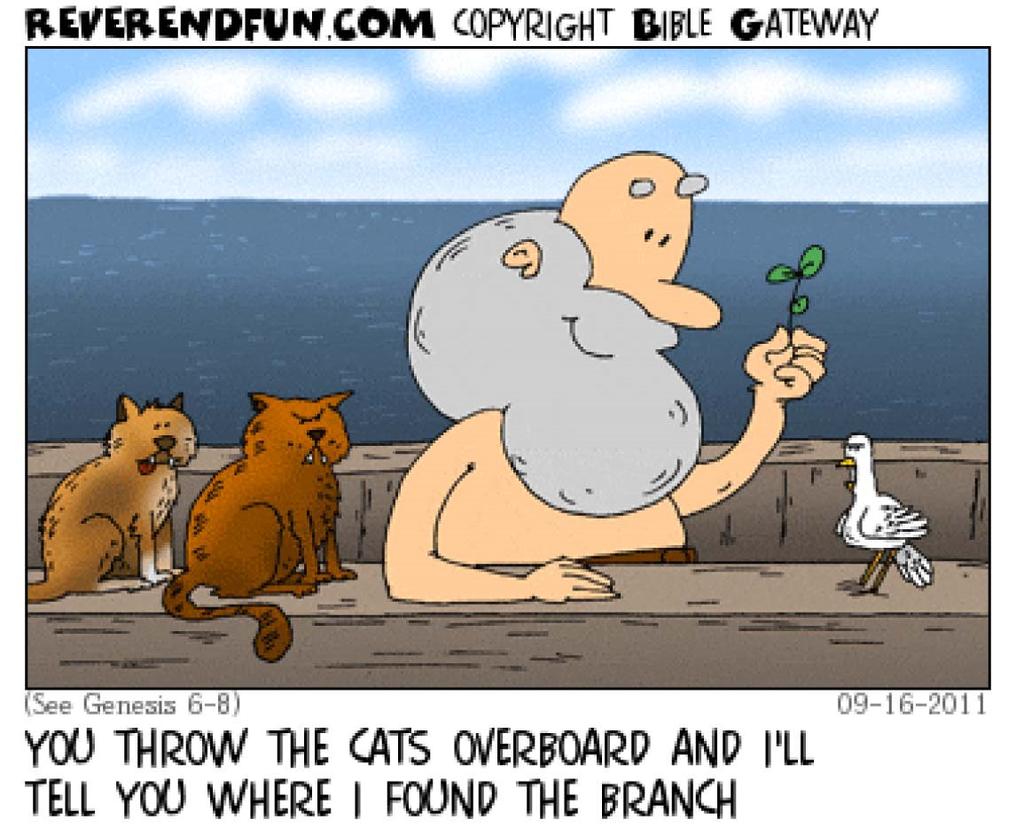 REVERENDFUN.COM COPYRIGHT BIBLE GATEWAY

(See Genesis 6-8)

09-16-2011

YOU THROW THE CATS OVERBOARD AND I'LL TELL YOU WHERE I FOUND THE BRANCH